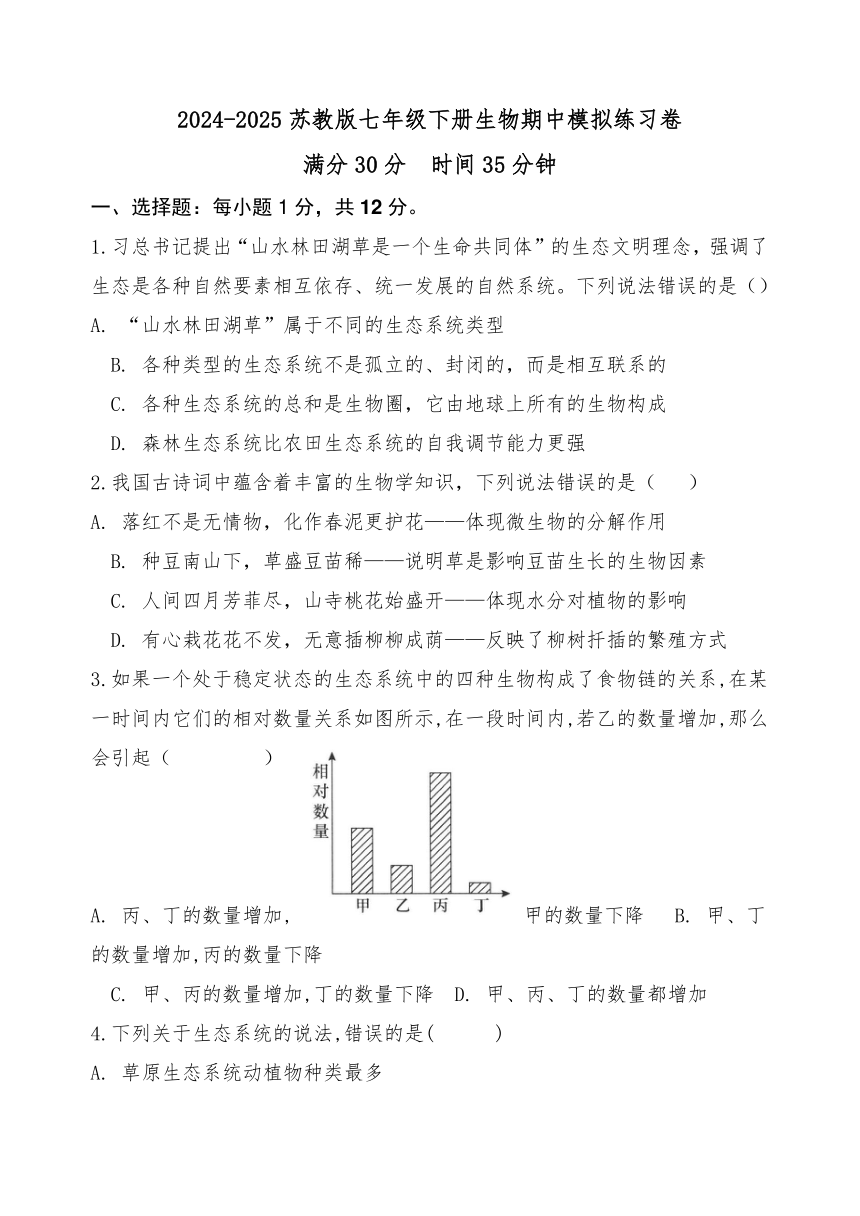 2024-2025 苏教版七年级下册生物期中模拟练习卷

满分 30 分　时间 35 分钟

一、选择题：每小题 1 分，共 12 分。

1.习总书记提出“山水林田湖草是一个生命共同体”的生态文明理念，强调了生态是各种自然要素相互依存、统一发展的自然系统。下列说法错误的是（）

A. “山水林田湖草”属于不同的生态系统类型

B. 各种类型的生态系统不是孤立的、封闭的，而是相互联系的

C. 各种生态系统的总和是生物圈，它由地球上所有的生物构成

D. 森林生态系统比农田生态系统的自我调节能力更强

2.我国古诗词中蕴含着丰富的生物学知识，下列说法错误的是（　　）

A. 落红不是无情物，化作春泥更护花——体现微生物的分解作用

B. 种豆南山下，草盛豆苗稀——说明草是影响豆苗生长的生物因素

C. 人间四月芳菲尽，山寺桃花始盛开——体现水分对植物的影响

D. 有心栽花花不发，无意插柳柳成荫——反映了柳树扦插的繁殖方式

3.如果一个处于稳定状态的生态系统中的四种生物构成了食物链的关系,在某一时间内它们的相对数量关系如图所示,在一段时间内,若乙的数量增加,那么会引起（　　　　）

相对数量

甲　乙　丙　丁

A. 丙、丁的数量增加,甲的数量下降　B. 甲、丁的数量增加,丙的数量下降

C. 甲、丙的数量增加,丁的数量下降　D. 甲、丙、丁的数量都增加

4.下列关于生态系统的说法,错误的是(　　　)

A. 草原生态系统动植物种类最多